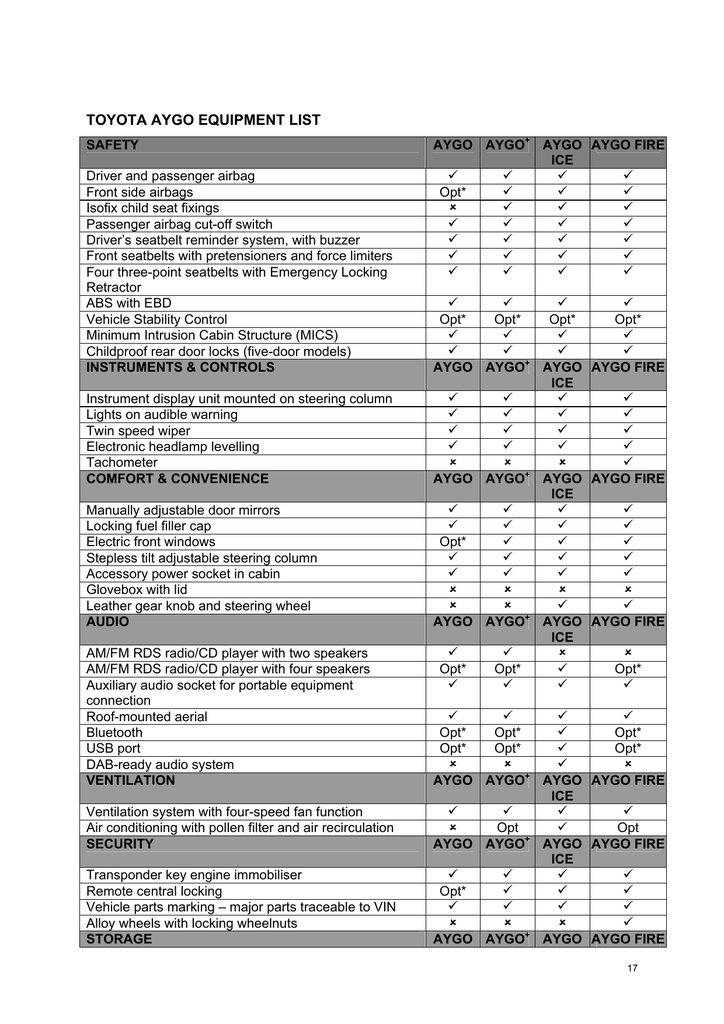 TOYOTA AYGO EQUIPMENT LIST

| SAFETY | AYGO | AYGO$^+$ | AYGO ICE | AYGO FIRE |
|---|---|---|---|---|
| Driver and passenger airbag | ✓ | ✓ | ✓ | ✓ |
| Front side airbags | Opt* | ✓ | ✓ | ✓ |
| Isofix child seat fixings | × | ✓ | ✓ | ✓ |
| Passenger airbag cut-off switch | ✓ | ✓ | ✓ | ✓ |
| Driver's seatbelt reminder system, with buzzer | ✓ | ✓ | ✓ | ✓ |
| Front seatbelts with pretensioners and force limiters | ✓ | ✓ | ✓ | ✓ |
| Four three-point seatbelts with Emergency Locking Retractor | ✓ | ✓ | ✓ | ✓ |
| ABS with EBD | ✓ | ✓ | ✓ | ✓ |
| Vehicle Stability Control | Opt* | Opt* | Opt* | Opt* |
| Minimum Intrusion Cabin Structure (MICS) | ✓ | ✓ | ✓ | ✓ |
| Childproof rear door locks (five-door models) | ✓ | ✓ | ✓ | ✓ |
| INSTRUMENTS & CONTROLS | AYGO | AYGO$^+$ | AYGO ICE | AYGO FIRE |
| Instrument display unit mounted on steering column | ✓ | ✓ | ✓ | ✓ |
| Lights on audible warning | ✓ | ✓ | ✓ | ✓ |
| Twin speed wiper | ✓ | ✓ | ✓ | ✓ |
| Electronic headlamp levelling | ✓ | ✓ | ✓ | ✓ |
| Tachometer | × | × | × | ✓ |
| COMFORT & CONVENIENCE | AYGO | AYGO$^+$ | AYGO ICE | AYGO FIRE |
| Manually adjustable door mirrors | ✓ | ✓ | ✓ | ✓ |
| Locking fuel filler cap | ✓ | ✓ | ✓ | ✓ |
| Electric front windows | Opt* | ✓ | ✓ | ✓ |
| Stepless tilt adjustable steering column | ✓ | ✓ | ✓ | ✓ |
| Accessory power socket in cabin | ✓ | ✓ | ✓ | ✓ |
| Glovebox with lid | × | × | × | × |
| Leather gear knob and steering wheel | × | × | ✓ | ✓ |
| AUDIO | AYGO | AYGO$^+$ | AYGO ICE | AYGO FIRE |
| AM/FM RDS radio/CD player with two speakers | ✓ | ✓ | × | × |
| AM/FM RDS radio/CD player with four speakers | Opt* | Opt* | ✓ | Opt* |
| Auxiliary audio socket for portable equipment connection | ✓ | ✓ | ✓ | ✓ |
| Roof-mounted aerial | ✓ | ✓ | ✓ | ✓ |
| Bluetooth | Opt* | Opt* | ✓ | Opt* |
| USB port | Opt* | Opt* | ✓ | Opt* |
| DAB-ready audio system | × | × | ✓ | × |
| VENTILATION | AYGO | AYGO$^+$ | AYGO ICE | AYGO FIRE |
| Ventilation system with four-speed fan function | ✓ | ✓ | ✓ | ✓ |
| Air conditioning with pollen filter and air recirculation | × | Opt | ✓ | Opt |
| SECURITY | AYGO | AYGO$^+$ | AYGO ICE | AYGO FIRE |
| Transponder key engine immobiliser | ✓ | ✓ | ✓ | ✓ |
| Remote central locking | Opt* | ✓ | ✓ | ✓ |
| Vehicle parts marking – major parts traceable to VIN | ✓ | ✓ | ✓ | ✓ |
| Alloy wheels with locking wheelnuts | × | × | × | ✓ |
| STORAGE | AYGO | AYGO$^+$ | AYGO | AYGO FIRE |

17